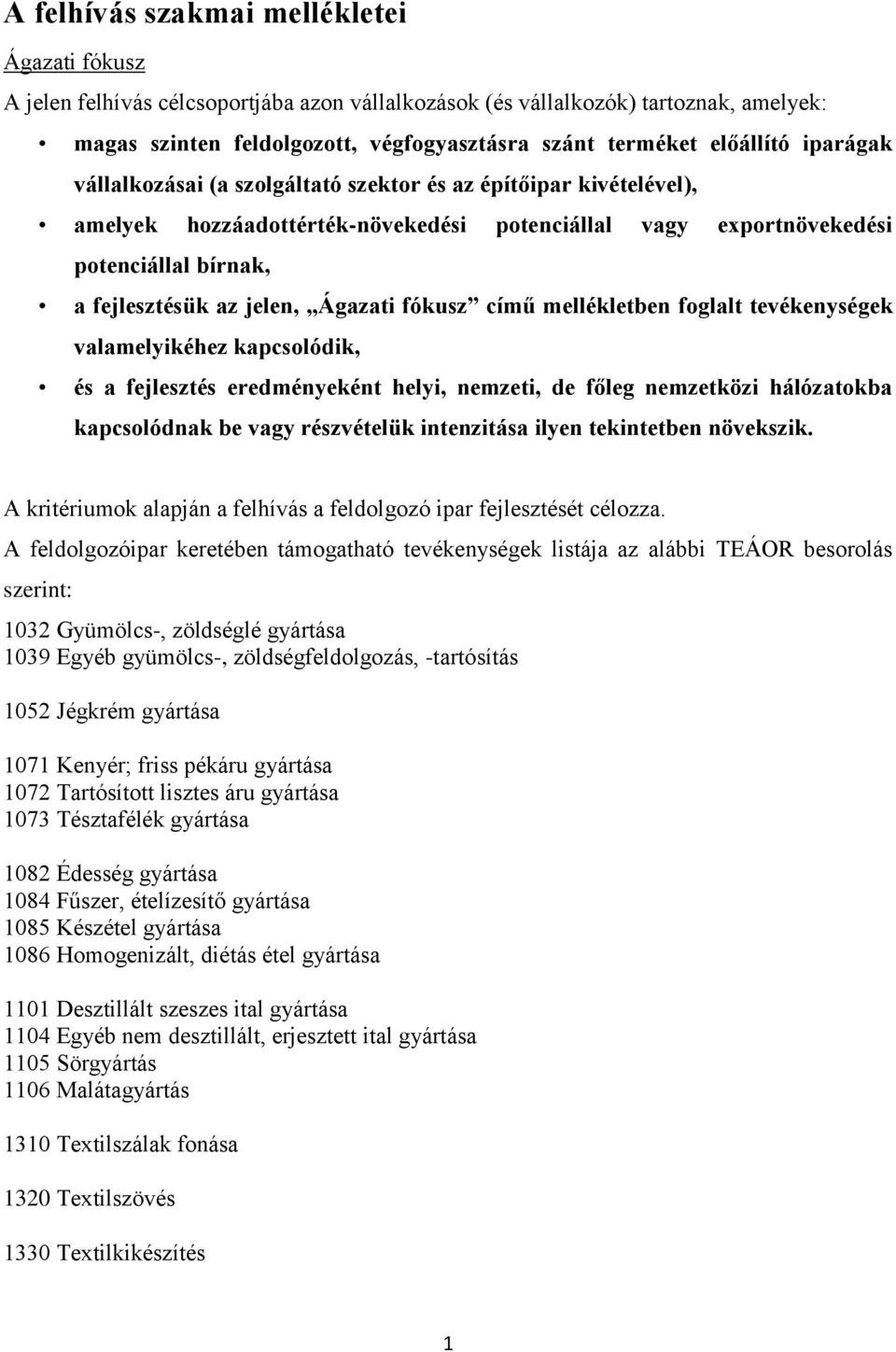 A felhívás szakmai mellékletei

Ágazati fókusz

A jelen felhívás célcsoportjába azon vállalkozások (és vállalkozók) tartoznak, amelyek:

• magas szinten feldolgozott, végfogyasztásra szánt terméket előállító iparágak vállalkozásai (a szolgáltató szektor és az építőipar kivételével),
• amelyek hozzáadottérték-növekedési potenciállal vagy exportnövekedési potenciállal bírnak,
• a fejlesztésük az jelen, „Ágazati fókusz” című mellékletben foglalt tevékenységek valamelyikéhez kapcsolódik,
• és a fejlesztés eredményeként helyi, nemzeti, de főleg nemzetközi hálózatokba kapcsolódnak be vagy részvételük intenzitása ilyen tekintetben növekszik.

A kritériumok alapján a felhívás a feldolgozó ipar fejlesztését célozza.

A feldolgozóipar keretében támogatható tevékenységek listája az alábbi TEÁOR besorolás szerint:

1032 Gyümölcs-, zöldséglé gyártása
1039 Egyéb gyümölcs-, zöldségfeldolgozás, -tartósítás

1052 Jégkrém gyártása

1071 Kenyér; friss pékáru gyártása
1072 Tartósított lisztes áru gyártása
1073 Tésztafélék gyártása

1082 Édesség gyártása
1084 Fűszer, ételízesítő gyártása
1085 Készétel gyártása
1086 Homogenizált, diétás étel gyártása

1101 Desztillált szeszes ital gyártása
1104 Egyéb nem desztillált, erjesztett ital gyártása
1105 Sörgyártás
1106 Malátagyártás

1310 Textilszálak fonása

1320 Textilszövés

1330 Textilkikészítés

1